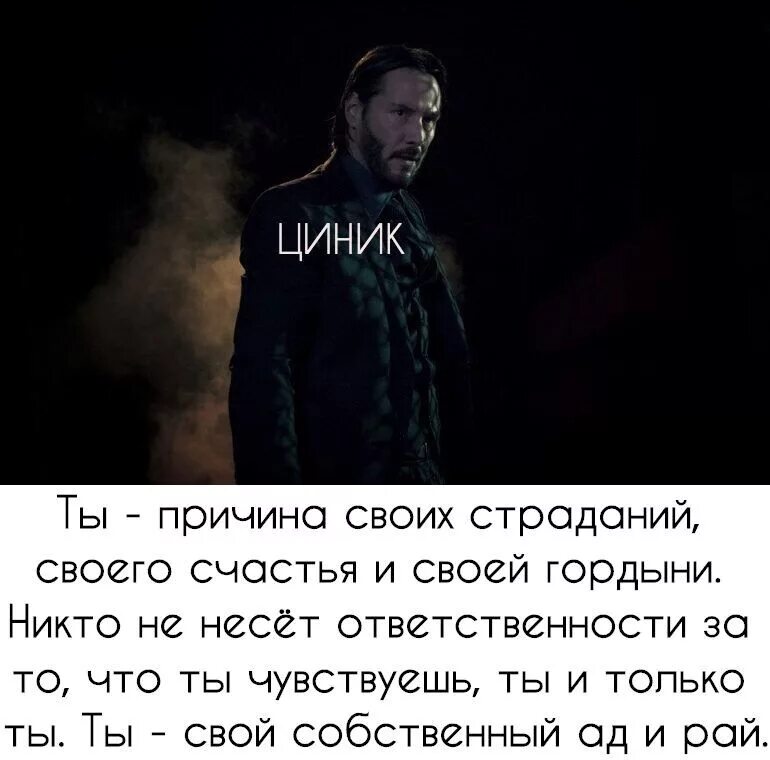 ЦИНИК

Ты - причина своих страданий, своего счастья и своей гордыни. Никто не несёт ответственности за то, что ты чувствуешь, ты и только ты. Ты - свой собственный ад и рай.